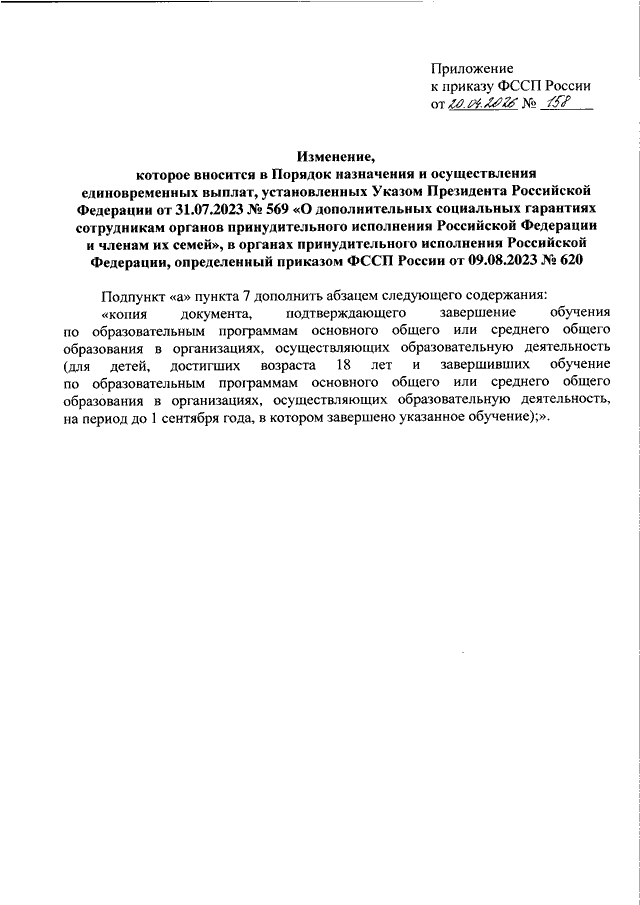 Приложение
к приказу ФССП России
от 20.04.2026 № 158

Изменение,
которое вносится в Порядок назначения и осуществления единовременных выплат, установленных Указом Президента Российской Федерации от 31.07.2023 № 569 «О дополнительных социальных гарантиях сотрудникам органов принудительного исполнения Российской Федерации и членам их семей», в органах принудительного исполнения Российской Федерации, определенный приказом ФССП России от 09.08.2023 № 620

Подпункт «а» пункта 7 дополнить абзацем следующего содержания:
«копия документа, подтверждающего завершение обучения по образовательным программам основного общего или среднего общего образования в организациях, осуществляющих образовательную деятельность (для детей, достигших возраста 18 лет и завершивших обучение по образовательным программам основного общего или среднего общего образования в организациях, осуществляющих образовательную деятельность, на период до 1 сентября года, в котором завершено указанное обучение);».